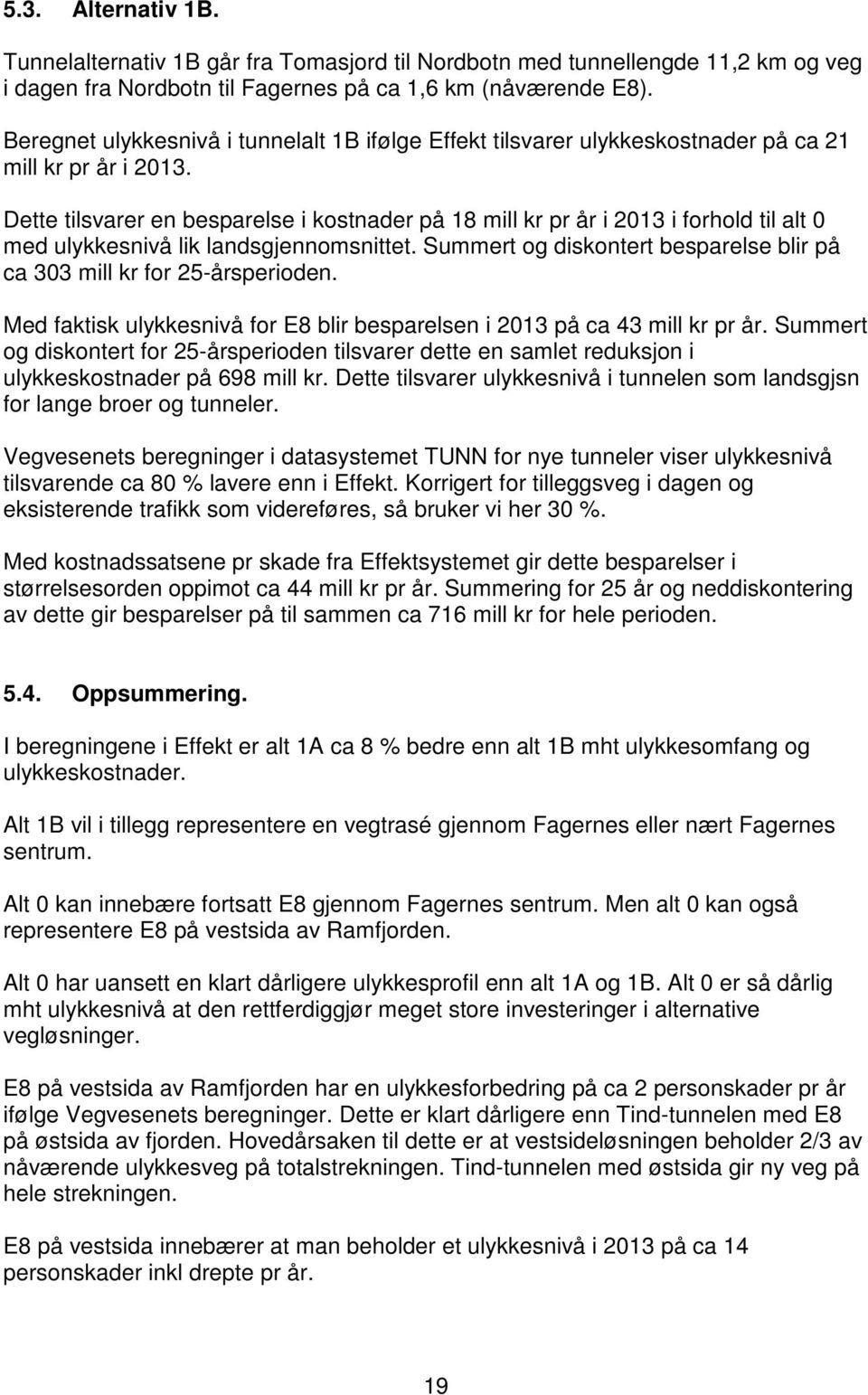 5.3. Alternativ 1B.

Tunnelalternativ 1B går fra Tomasjord til Nordbotn med tunnellengde 11,2 km og veg i dagen fra Nordbotn til Fagernes på ca 1,6 km (nåværende E8).

Beregnet ulykkesnivå i tunnelalt 1B ifølge Effekt tilsvarer ulykkeskostnader på ca 21 mill kr pr år i 2013.

Dette tilsvarer en besparelse i kostnader på 18 mill kr pr år i 2013 i forhold til alt 0 med ulykkesnivå lik landsgjennomsnittet. Summert og diskontert besparelse blir på ca 303 mill kr for 25-årsperioden.

Med faktisk ulykkesnivå for E8 blir besparelsen i 2013 på ca 43 mill kr pr år. Summert og diskontert for 25-årsperioden tilsvarer dette en samlet reduksjon i ulykkeskostnader på 698 mill kr. Dette tilsvarer ulykkesnivå i tunnelen som landsgjsn for lange broer og tunneler.

Vegvesenets beregninger i datasystemet TUNN for nye tunneler viser ulykkesnivå tilsvarende ca 80 % lavere enn i Effekt. Korrigert for tilleggsveg i dagen og eksisterende trafikk som videreføres, så bruker vi her 30 %.

Med kostnadssatsene pr skade fra Effektsystemet gir dette besparelser i størrelsesorden oppimot ca 44 mill kr pr år. Summering for 25 år og neddiskontering av dette gir besparelser på til sammen ca 716 mill kr for hele perioden.

5.4. Oppsummering.

I beregningene i Effekt er alt 1A ca 8 % bedre enn alt 1B mht ulykkesomfang og ulykkeskostnader.

Alt 1B vil i tillegg representere en vegtrasé gjennom Fagernes eller nært Fagernes sentrum.

Alt 0 kan innebære fortsatt E8 gjennom Fagernes sentrum. Men alt 0 kan også representere E8 på vestsida av Ramfjorden.

Alt 0 har uansett en klart dårligere ulykkesprofil enn alt 1A og 1B. Alt 0 er så dårlig mht ulykkesnivå at den rettferdiggjør meget store investeringer i alternative vegløsninger.

E8 på vestsida av Ramfjorden har en ulykkesforbedring på ca 2 personskader pr år ifølge Vegvesenets beregninger. Dette er klart dårligere enn Tind-tunnelen med E8 på østsida av fjorden. Hovedårsaken til dette er at vestsideløsningen beholder 2/3 av nåværende ulykkesveg på totalstrekningen. Tind-tunnelen med østsida gir ny veg på hele strekningen.

E8 på vestsida innebærer at man beholder et ulykkesnivå i 2013 på ca 14 personskader inkl drepte pr år.

19